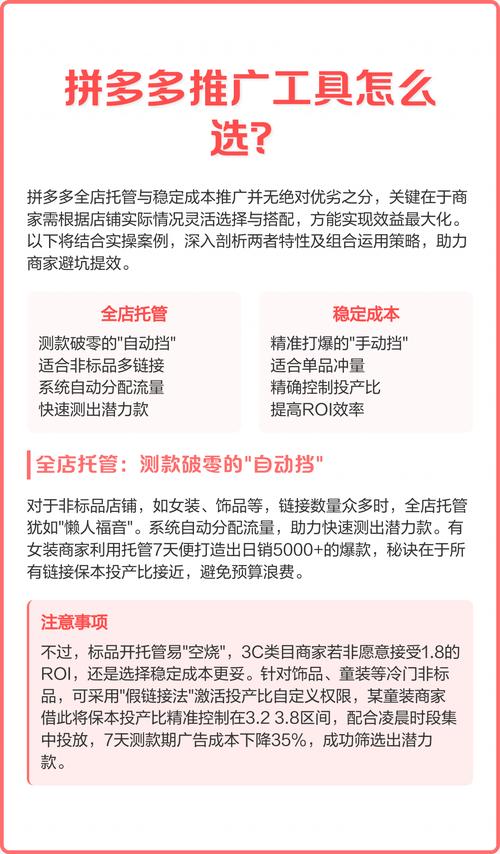 拼多多推广工具怎么选?

拼多多全店托管与稳定成本推广并无绝对优劣之分，关键在于商家需根据店铺实际情况灵活选择与搭配，方能实现效益最大化。以下将结合实操案例，深入剖析两者特性及组合运用策略，助力商家避坑提效。

全店托管
测款破零的"自动挡"
适合非标品多链接
系统自动分配流量
快速测出潜力款

稳定成本
精准打爆的"手动挡"
适合单品冲量
精确控制投产比
提高ROI效率

全店托管：测款破零的"自动挡"

对于非标品店铺，如女装、饰品等，链接数量众多时，全店托管犹如"懒人福音"。系统自动分配流量，助力快速测出潜力款。有女装商家利用托管7天便打造出日销5000+的爆款，秘诀在于所有链接保本投产比接近，避免预算浪费。

注意事项
不过，标品开托管易"空烧"，3C类目商家若非愿意接受1.8的ROI，还是选择稳定成本更妥。针对饰品、童装等冷门非标品，可采用"假链接法"激活投产比自定义权限，某童装商家借此将保本投产比精准控制在3.2 3.8区间，配合凌晨时段集中投放，7天测款期广告成本下降35%，成功筛选出潜力款。